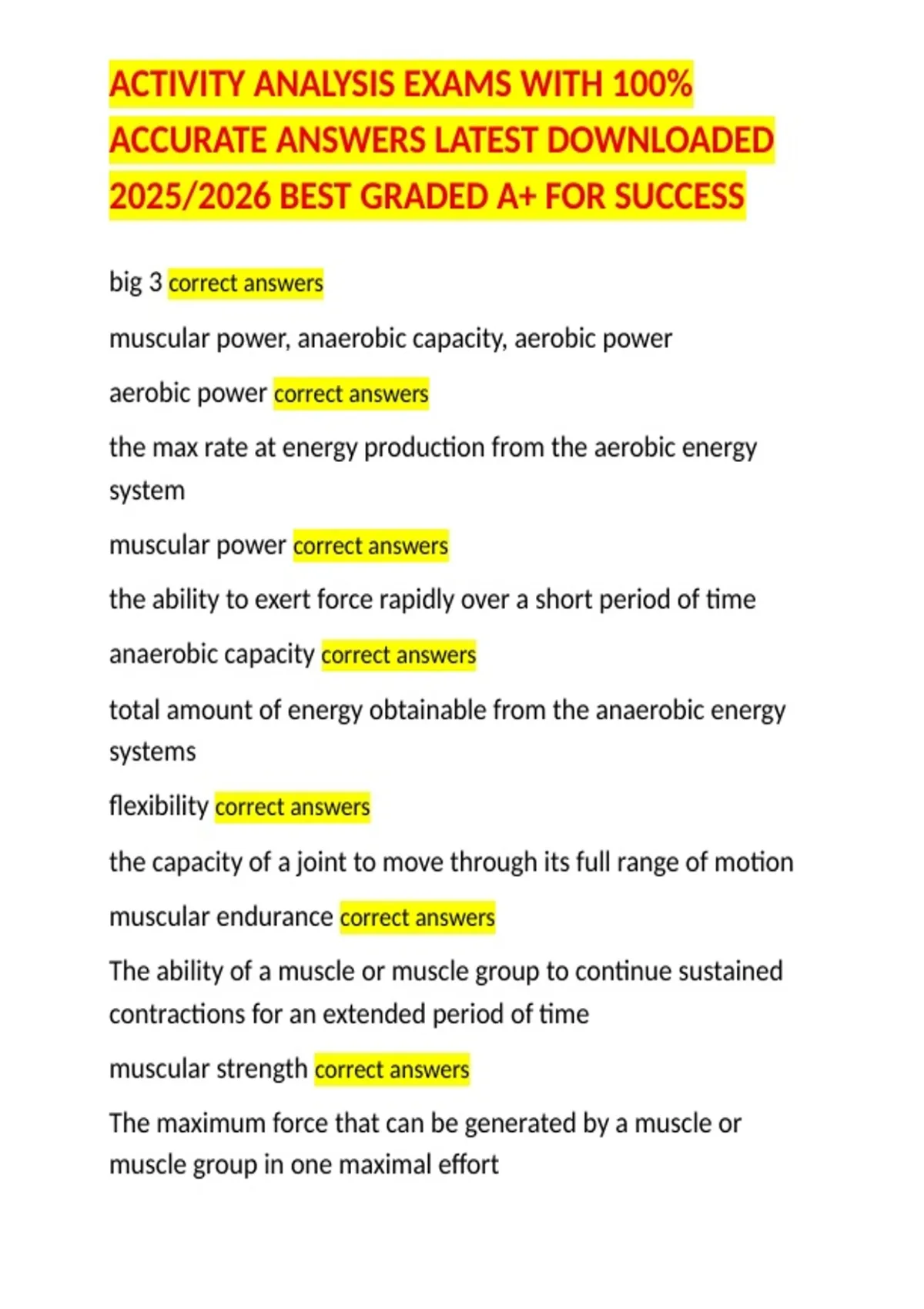 ACTIVITY ANALYSIS EXAMS WITH 100% ACCURATE ANSWERS LATEST DOWNLOADED 2025/2026 BEST GRADED A+ FOR SUCCESS

big 3 correct answers

muscular power, anaerobic capacity, aerobic power

aerobic power correct answers

the max rate at energy production from the aerobic energy system

muscular power correct answers

the ability to exert force rapidly over a short period of time

anaerobic capacity correct answers

total amount of energy obtainable from the anaerobic energy systems

flexibility correct answers

the capacity of a joint to move through its full range of motion

muscular endurance correct answers

The ability of a muscle or muscle group to continue sustained contractions for an extended period of time

muscular strength correct answers

The maximum force that can be generated by a muscle or muscle group in one maximal effort